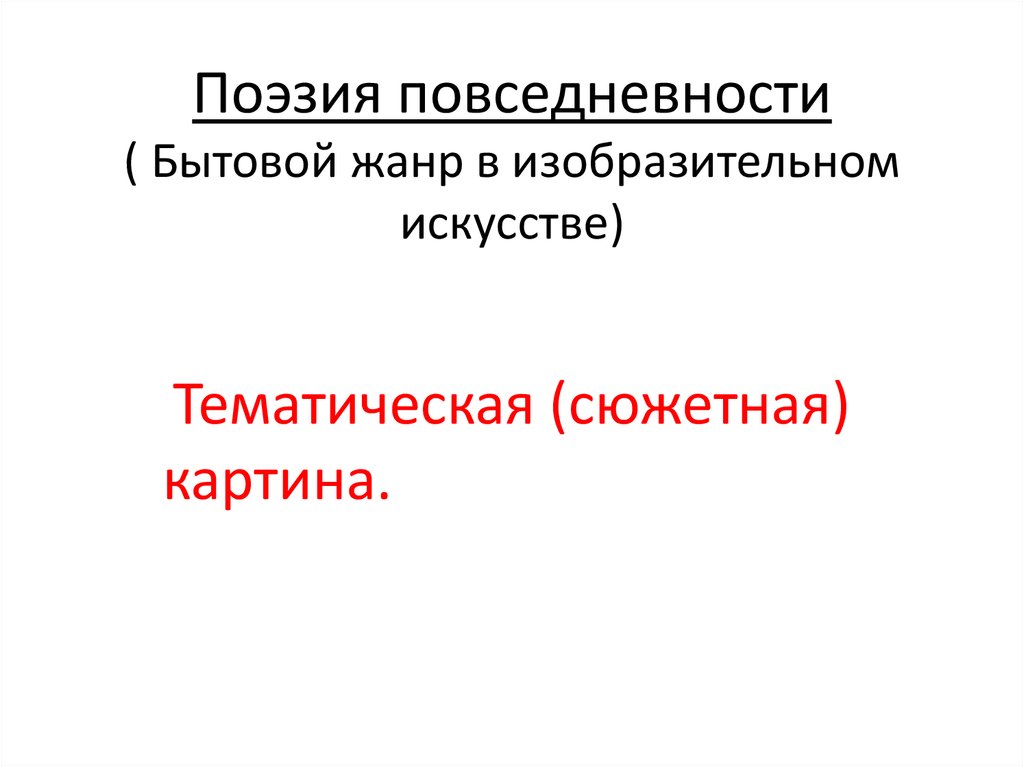 Поэзия повседневности
( Бытовой жанр в изобразительном искусстве)

Тематическая (сюжетная) картина.